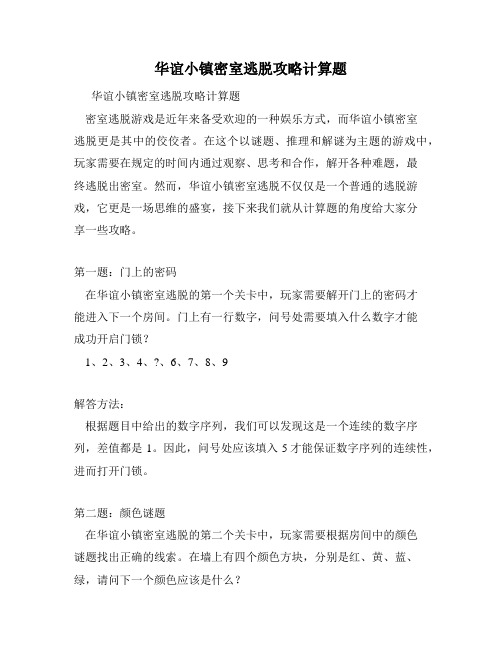 华谊小镇密室逃脱攻略计算题

华谊小镇密室逃脱攻略计算题

密室逃脱游戏是近年来备受欢迎的一种娱乐方式，而华谊小镇密室逃脱更是其中的佼佼者。在这个以谜题、推理和解谜为主题的游戏中，玩家需要在规定的时间内通过观察、思考和合作，解开各种难题，最终逃脱出密室。然而，华谊小镇密室逃脱不仅仅是一个普通的逃脱游戏，它更是一场思维的盛宴，接下来我们就从计算题的角度给大家分享一些攻略。

第一题：门上的密码

在华谊小镇密室逃脱的第一个关卡中，玩家需要解开门上的密码才能进入下一个房间。门上有一行数字，问号处需要填入什么数字才能成功开启门锁？

1、2、3、4、?、6、7、8、9

解答方法：

根据题目中给出的数字序列，我们可以发现这是一个连续的数字序列，差值都是 1。因此，问号处应该填入 5 才能保证数字序列的连续性，进而打开门锁。

第二题：颜色谜题

在华谊小镇密室逃脱的第二个关卡中，玩家需要根据房间中的颜色谜题找出正确的线索。在墙上有四个颜色方块，分别是红、黄、蓝、绿，请问下一个颜色应该是什么？